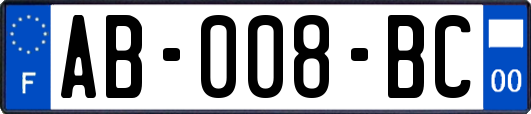 F
AB-008-BC
00